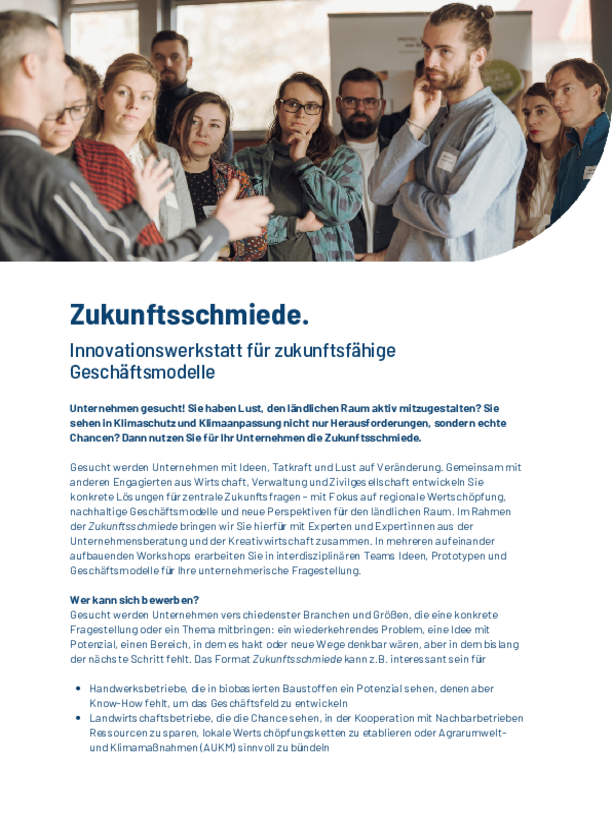 Zukunftsschmiede.

Innovationswerkstatt für zukunftsfähige Geschäftsmodelle

Unternehmen gesucht! Sie haben Lust, den ländlichen Raum aktiv mitzugestalten? Sie sehen in Klimaschutz und Klimaanpassung nicht nur Herausforderungen, sondern echte Chancen? Dann nutzen Sie für Ihr Unternehmen die Zukunftsschmiede.

Gesucht werden Unternehmen mit Ideen, Tatkraft und Lust auf Veränderung. Gemeinsam mit anderen Engagierten aus Wirtschaft, Verwaltung und Zivilgesellschaft entwickeln Sie konkrete Lösungen für zentrale Zukunftsfragen – mit Fokus auf regionale Wertschöpfung, nachhaltige Geschäftsmodelle und neue Perspektiven für den ländlichen Raum. Im Rahmen der Zukunftsschmiede bringen wir Sie hierfür mit Experten und Expertinnen aus der Unternehmensberatung und der Kreativwirtschaft zusammen. In mehreren aufeinander aufbauenden Workshops erarbeiten Sie in interdisziplinären Teams Ideen, Prototypen und Geschäftsmodelle für Ihre unternehmerische Fragestellung.

Wer kann sich bewerben?
Gesucht werden Unternehmen verschiedenster Branchen und Größen, die eine konkrete Fragestellung oder ein Thema mitbringen: ein wiederkehrendes Problem, eine Idee mit Potenzial, einen Bereich, in dem es hakt oder neue Wege denkbar wären, aber in dem bislang der nächste Schritt fehlt. Das Format Zukunftsschmiede kann z.B. interessant sein für

• Handwerksbetriebe, die in biobasierten Baustoffen ein Potenzial sehen, denen aber Know-How fehlt, um das Geschäftsfeld zu entwickeln
• Landwirtschaftsbetriebe, die die Chance sehen, in der Kooperation mit Nachbarbetrieben Ressourcen zu sparen, lokale Wertschöpfungsketten zu etablieren oder Agrarumwelt- und Klimamaßnahmen (AUKM) sinnvoll zu bündeln